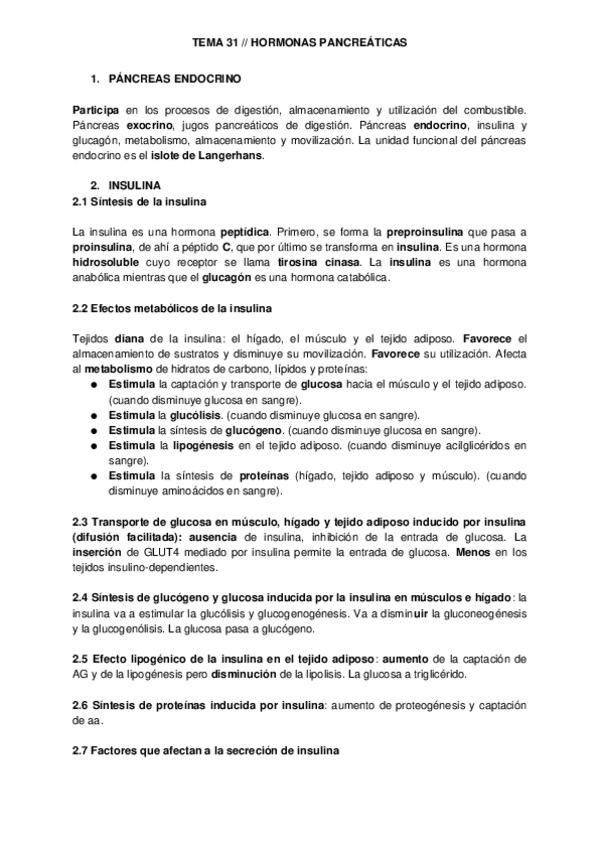 TEMA 31 // HORMONAS PANCREÁTICAS

1. PÁNCREAS ENDOCRINO

Participa en los procesos de digestión, almacenamiento y utilización del combustible. Páncreas exocrino, jugos pancreáticos de digestión. Páncreas endocrino, insulina y glucagón, metabolismo, almacenamiento y movilización. La unidad funcional del páncreas endocrino es el islote de Langerhans.

2. INSULINA
2.1 Síntesis de la insulina

La insulina es una hormona peptídica. Primero, se forma la preproinsulina que pasa a proinsulina, de ahí a péptido C, que por último se transforma en insulina. Es una hormona hidrosoluble cuyo receptor se llama tirosina cinasa. La insulina es una hormona anabólica mientras que el glucagón es una hormona catabólica.

2.2 Efectos metabólicos de la insulina

Tejidos diana de la insulina: el hígado, el músculo y el tejido adiposo. Favorece el almacenamiento de sustratos y disminuye su movilización. Favorece su utilización. Afecta al metabolismo de hidratos de carbono, lípidos y proteínas:
● Estimula la captación y transporte de glucosa hacia el músculo y el tejido adiposo. (cuando disminuye glucosa en sangre).
● Estimula la glucólisis. (cuando disminuye glucosa en sangre).
● Estimula la síntesis de glucógeno. (cuando disminuye glucosa en sangre).
● Estimula la lipogénesis en el tejido adiposo. (cuando disminuye acilglicéridos en sangre).
● Estimula la síntesis de proteínas (hígado, tejido adiposo y músculo). (cuando disminuye aminoácidos en sangre).

2.3 Transporte de glucosa en músculo, hígado y tejido adiposo inducido por insulina (difusión facilitada): ausencia de insulina, inhibición de la entrada de glucosa. La inserción de GLUT4 mediado por insulina permite la entrada de glucosa. Menos en los tejidos insulino-dependientes.

2.4 Síntesis de glucógeno y glucosa inducida por la insulina en músculos e hígado: la insulina va a estimular la glucólisis y glucogenogénesis. Va a disminuir la gluconeogénesis y la glucogenólisis. La glucosa pasa a glucógeno.

2.5 Efecto lipogénico de la insulina en el tejido adiposo: aumento de la captación de AG y de la lipogénesis pero disminución de la lipolisis. La glucosa a triglicérido.

2.6 Síntesis de proteínas inducida por insulina: aumento de proteogénesis y captación de aa.

2.7 Factores que afectan a la secreción de insulina